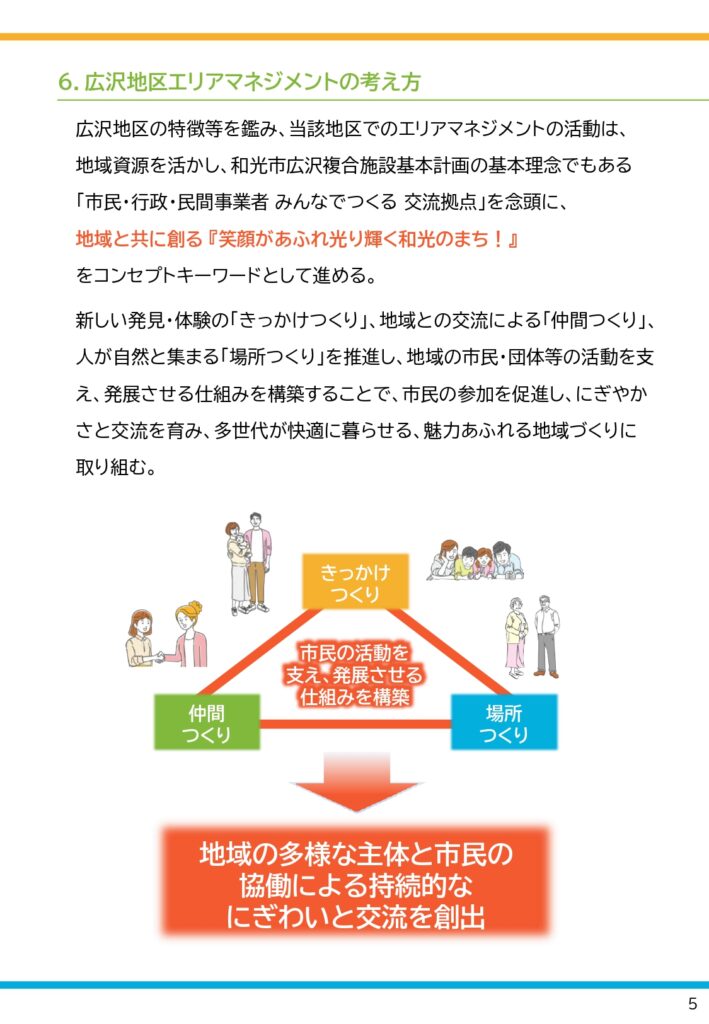 6. 広沢地区エリアマネジメントの考え方

広沢地区の特徴等を鑑み、当該地区でのエリアマネジメントの活動は、地域資源を活かし、和光市広沢複合施設基本計画の基本理念でもある「市民・行政・民間事業者 みんなでつくる 交流拠点」を念頭に、
地域と共に創る『笑顔があふれ光り輝く和光のまち！』
をコンセプトキーワードとして進める。

新しい発見・体験の「きっかけつくり」、地域との交流による「仲間つくり」、人が自然と集まる「場所つくり」を推進し、地域の市民・団体等の活動を支え、発展させる仕組みを構築することで、市民の参加を促進し、にぎやかさと交流を育み、多世代が快適に暮らせる、魅力あふれる地域づくりに取り組む。

きっかけつくり

市民の活動を支え、発展させる仕組みを構築

仲間つくり

場所つくり

地域の多様な主体と市民の協働による持続的なにぎわいと交流を創出

5